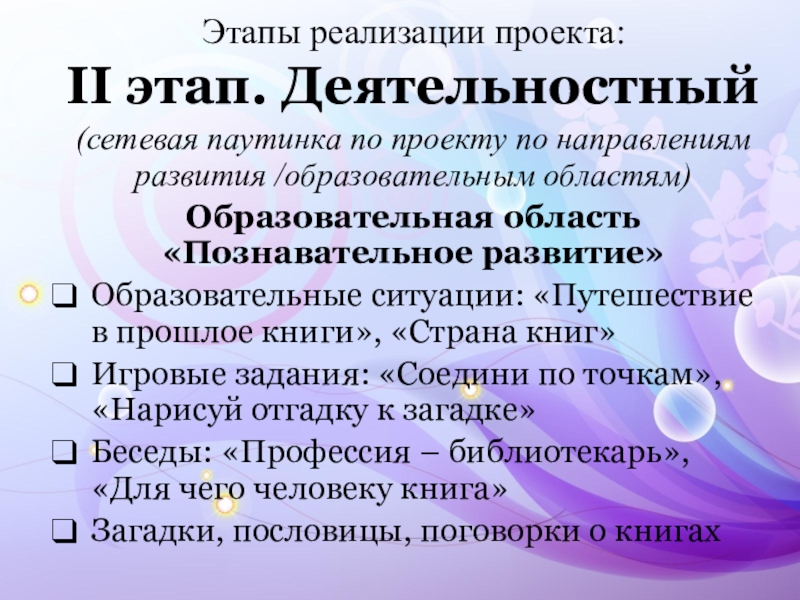 Этапы реализации проекта:

II этап. Деятельностный

(сетевая паутинка по проекту по направлениям развития /образовательным областям)

Образовательная область
«Познавательное развитие»

☐ Образовательные ситуации: «Путешествие в прошлое книги», «Страна книг»
☐ Игровые задания: «Соедини по точкам», «Нарисуй отгадку к загадке»
☐ Беседы: «Профессия – библиотекарь», «Для чего человеку книга»
☐ Загадки, пословицы, поговорки о книгах